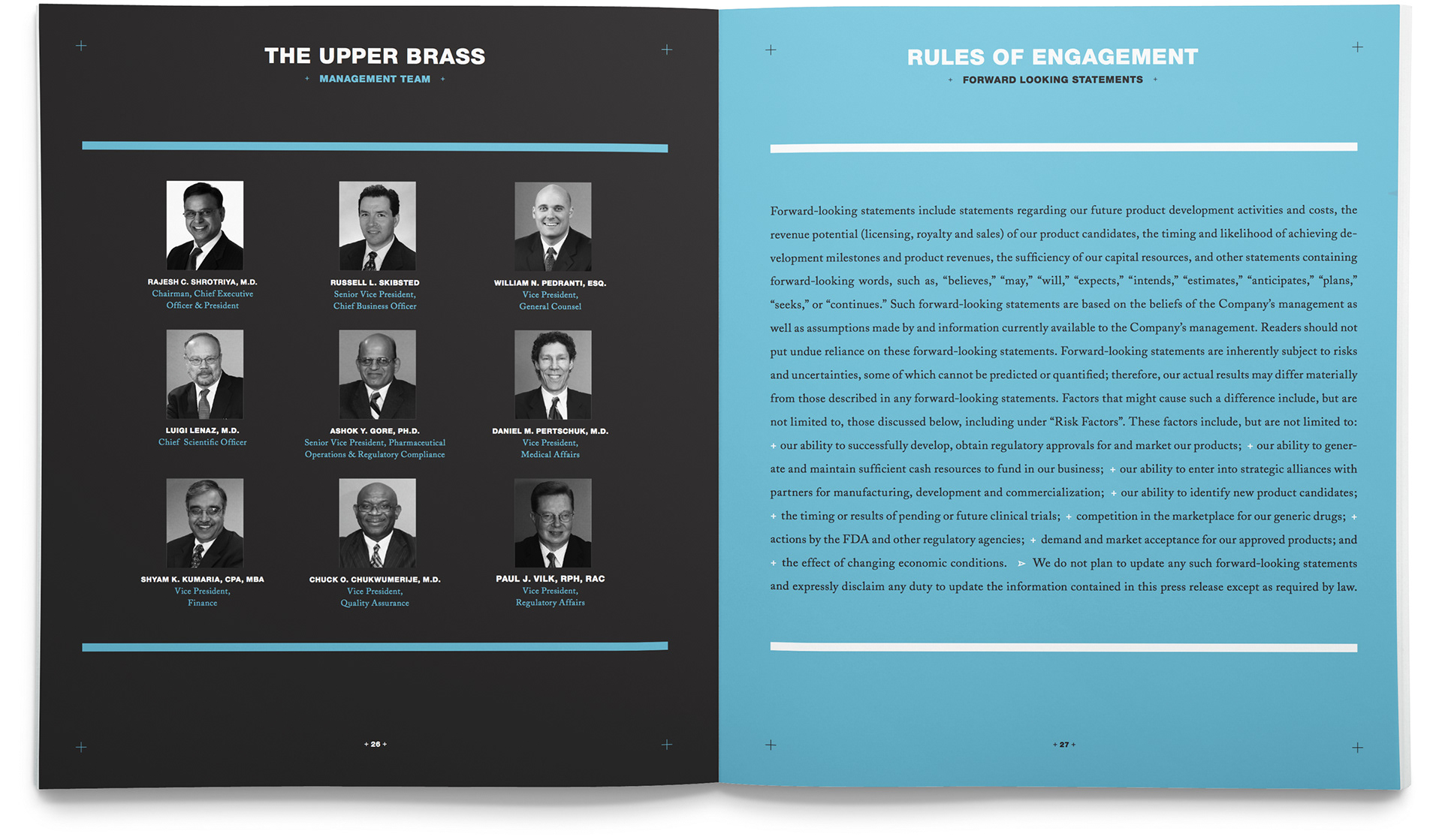 THE UPPER BRASS
+ MANAGEMENT TEAM +

RAJESH C. SHROTRIYA, M.D.
Chairman, Chief Executive Officer & President

RUSSELL L. SKIBSTED
Senior Vice President, Chief Business Officer

WILLIAM N. PEDRANTI, ESQ.
Vice President, General Counsel

LUIGI LENAZ, M.D.
Chief Scientific Officer

ASHOK Y. GORE, PH.D.
Senior Vice President, Pharmaceutical Operations & Regulatory Compliance

DANIEL M. PERTSCHUK, M.D.
Vice President, Medical Affairs

SHYAM K. KUMARIA, CPA, MBA
Vice President, Finance

CHUCK O. CHUKWUMERIJE, M.D.
Vice President, Quality Assurance

PAUL J. VILK, RPH, RAC
Vice President, Regulatory Affairs

+ 26 +

RULES OF ENGAGEMENT
+ FORWARD LOOKING STATEMENTS +

Forward-looking statements include statements regarding our future product development activities and costs, the revenue potential (licensing, royalty and sales) of our product candidates, the timing and likelihood of achieving development milestones and product revenues, the sufficiency of our capital resources, and other statements containing forward-looking words, such as, “believes,” “may,” “will,” “expects,” “intends,” “estimates,” “anticipates,” “plans,” “seeks,” or “continues.” Such forward-looking statements are based on the beliefs of the Company’s management as well as assumptions made by and information currently available to the Company’s management. Readers should not put undue reliance on these forward-looking statements. Forward-looking statements are inherently subject to risks and uncertainties, some of which cannot be predicted or quantified; therefore, our actual results may differ materially from those described in any forward-looking statements. Factors that might cause such a difference include, but are not limited to, those discussed below, including under “Risk Factors”. These factors include, but are not limited to: + our ability to successfully develop, obtain regulatory approvals for and market our products; + our ability to generate and maintain sufficient cash resources to fund in our business; + our ability to enter into strategic alliances with partners for manufacturing, development and commercialization; + our ability to identify new product candidates; + the timing or results of pending or future clinical trials; + competition in the marketplace for our generic drugs; + actions by the FDA and other regulatory agencies; + demand and market acceptance for our approved products; and + the effect of changing economic conditions. > We do not plan to update any such forward-looking statements and expressly disclaim any duty to update the information contained in this press release except as required by law.

+ 27 +